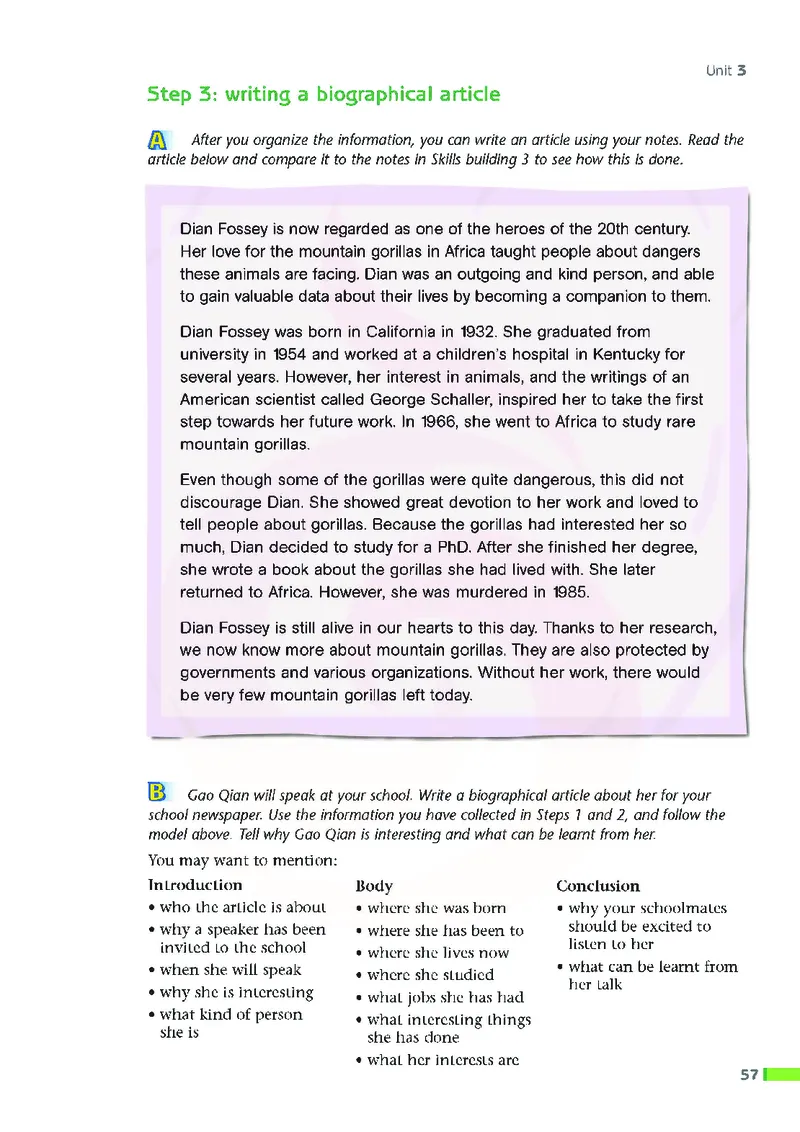 Unit 3

Step 3: writing a biographical article

A After you organize the information, you can write an article using your notes. Read the article below and compare it to the notes in Skills building 3 to see how this is done.

Dian Fossey is now regarded as one of the heroes of the 20th century. Her love for the mountain gorillas in Africa taught people about dangers these animals are facing. Dian was an outgoing and kind person, and able to gain valuable data about their lives by becoming a companion to them.

Dian Fossey was born in California in 1932. She graduated from university in 1954 and worked at a children's hospital in Kentucky for several years. However, her interest in animals, and the writings of an American scientist called George Schaller, inspired her to take the first step towards her future work. In 1966, she went to Africa to study rare mountain gorillas.

Even though some of the gorillas were quite dangerous, this did not discourage Dian. She showed great devotion to her work and loved to tell people about gorillas. Because the gorillas had interested her so much, Dian decided to study for a PhD. After she finished her degree, she wrote a book about the gorillas she had lived with. She later returned to Africa. However, she was murdered in 1985.

Dian Fossey is still alive in our hearts to this day. Thanks to her research, we now know more about mountain gorillas. They are also protected by governments and various organizations. Without her work, there would be very few mountain gorillas left today.

B Gao Qian will speak at your school. Write a biographical article about her for your school newspaper. Use the information you have collected in Steps 1 and 2, and follow the model above. Tell why Gao Qian is interesting and what can be learnt from her.

You may want to mention:

Introduction
• who the article is about
• why a speaker has been invited to the school
• when she will speak
• why she is interesting
• what kind of person she is

Body
• where she was born
• where she has been to
• where she lives now
• where she studied
• what jobs she has had
• what interesting things she has done
• what her interests are

Conclusion
• why your schoolmates should be excited to listen to her
• what can be learnt from her talk

57